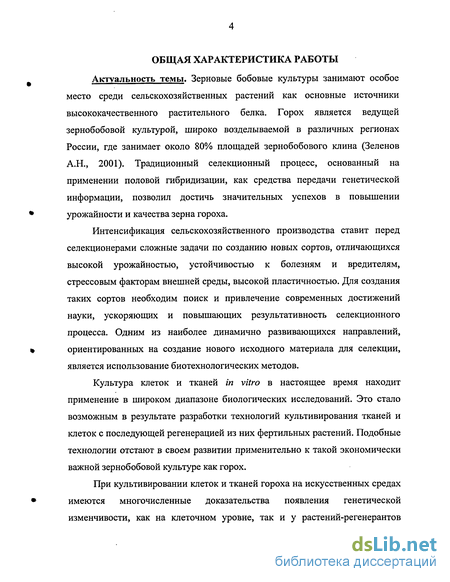 4

ОБЩАЯ ХАРАКТЕРИСТИКА РАБОТЫ

Актуальность темы. Зерновые бобовые культуры занимают особое место среди сельскохозяйственных растений как основные источники высококачественного растительного белка. Горох является ведущей зернобобовой культурой, широко возделываемой в различных регионах России, где занимает около 80% площадей зернобобового клина (Зеленов А.Н., 2001). Традиционный селекционный процесс, основанный на применении половой гибридизации, как средства передачи генетической информации, позволил достичь значительных успехов в повышении урожайности и качества зерна гороха.

Интенсификация сельскохозяйственного производства ставит перед селекционерами сложные задачи по созданию новых сортов, отличающихся высокой урожайностью, устойчивостью к болезням и вредителям, стрессовым факторам внешней среды, высокой пластичностью. Для создания таких сортов необходим поиск и привлечение современных достижений науки, ускоряющих и повышающих результативность селекционного процесса. Одним из наиболее динамично развивающихся направлений, ориентированных на создание нового исходного материала для селекции, является использование биотехнологических методов.

Культура клеток и тканей in vitro в настоящее время находит применение в широком диапазоне биологических исследований. Это стало возможным в результате разработки технологий культивирования тканей и клеток с последующей регенерацией из них фертильных растений. Подобные технологии отстают в своем развитии применительно к такой экономически важной зернобобовой культуре как горох.

При культивировании клеток и тканей гороха на искусственных средах имеются многочисленные доказательства появления генетической изменчивости, как на клеточном уровне, так и у растений-регенерантов

dsLib.net
библиотека диссертаций